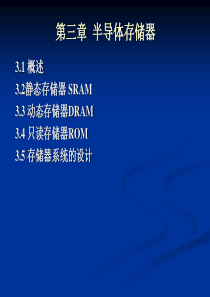 第三章 半导体存储器

3.1 概述

3.2静态存储器 SRAM

3.3 动态存储器DRAM

3.4 只读存储器ROM

3.5 存储器系统的设计